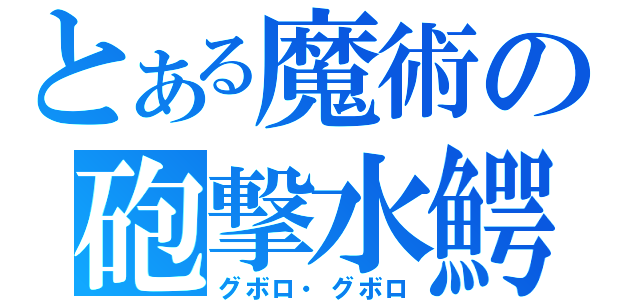 とある魔術の
砲撃水鰐
グボロ・グボロ